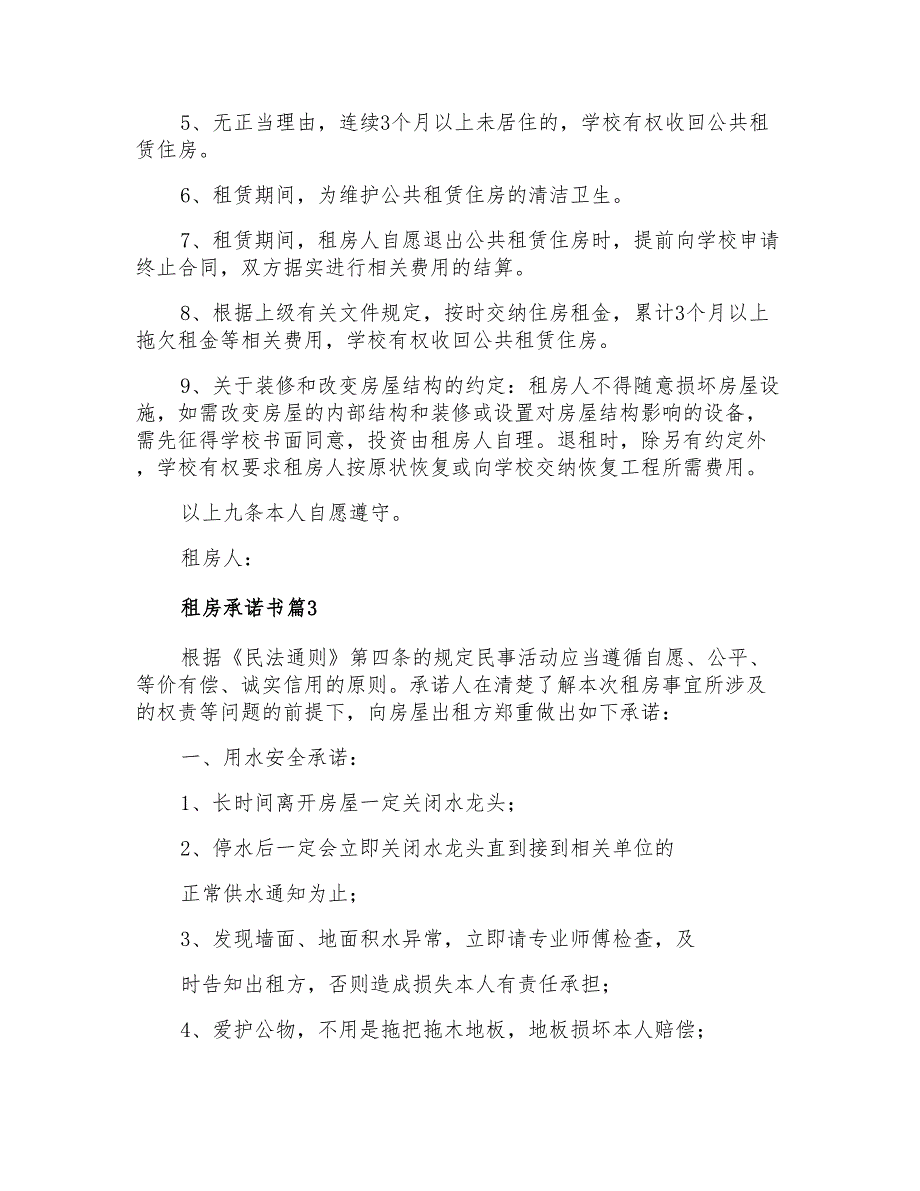 5、无正当理由，连续3个月以上未居住的，学校有权收回公共租赁住房。

6、租赁期间，为维护公共租赁住房的清洁卫生。

7、租赁期间，租房人自愿退出公共租赁住房时，提前向学校申请终止合同，双方据实进行相关费用的结算。

8、根据上级有关文件规定，按时交纳住房租金，累计3个月以上拖欠租金等相关费用，学校有权收回公共租赁住房。

9、关于装修和改变房屋结构的约定：租房人不得随意损坏房屋设施，如需改变房屋的内部结构和装修或设置对房屋结构影响的设备，需先征得学校书面同意，投资由租房人自理。退租时，除另有约定外，学校有权要求租房人按原状恢复或向学校交纳恢复工程所需费用。

以上九条本人自愿遵守。

租房人：

租房承诺书篇3

根据《民法通则》第四条的规定民事活动应当遵循自愿、公平、等价有偿、诚实信用的原则。承诺人在清楚了解本次租房事宜所涉及的权责等问题的前提下，向房屋出租方郑重做出如下承诺：

一、用水安全承诺：

1、长时间离开房屋一定关闭水龙头；

2、停水后一定会立即关闭水龙头直到接到相关单位的

正常供水通知为止；

3、发现墙面、地面积水异常，立即请专业师傅检查，及

时告知出租方，否则造成损失本人有责任承担；

4、爱护公物，不用是拖把拖木地板，地板损坏本人赔偿；